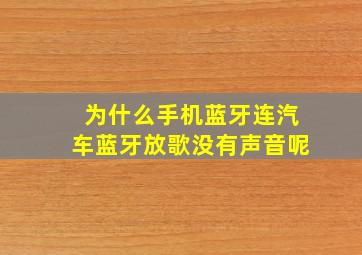 为什么手机蓝牙连汽车蓝牙放歌没有声音呢